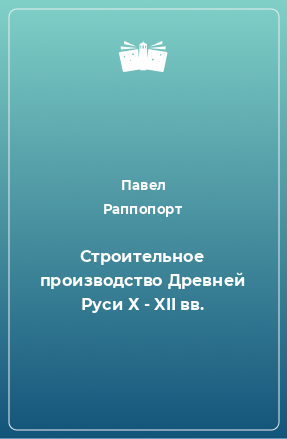 Павел
Раппопорт

Строительное производство Древней Руси X - XII вв.